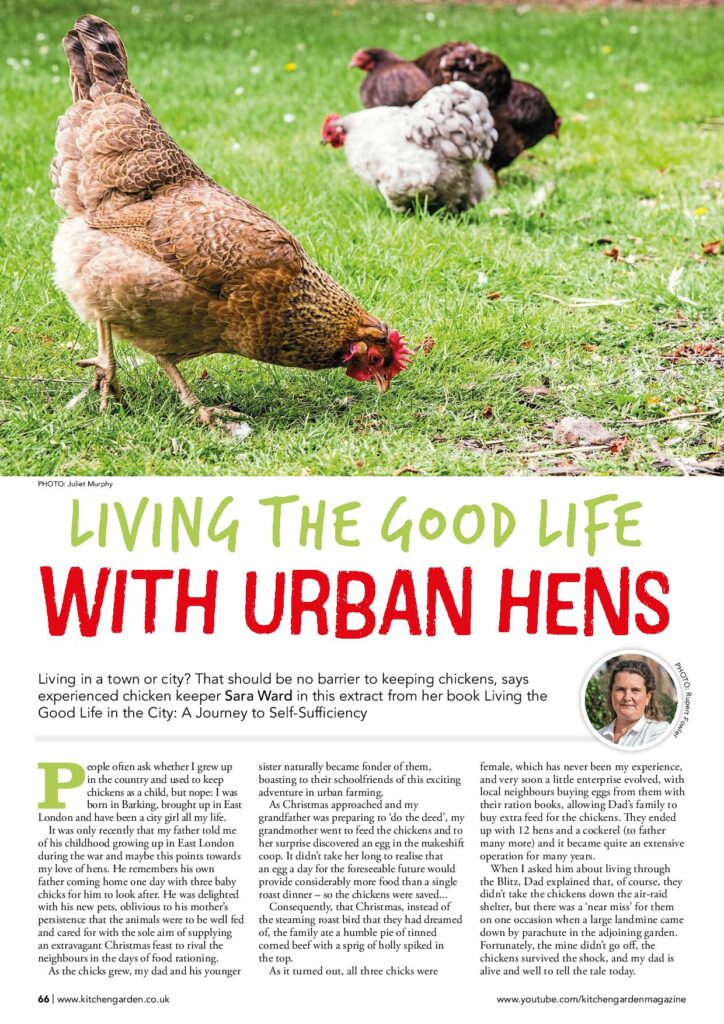 PHOTO: Juliet Murphy

LIVING THE GOOD LIFE
WITH URBAN HENS

Living in a town or city? That should be no barrier to keeping chickens, says experienced chicken keeper Sara Ward in this extract from her book Living the Good Life in the City: A Journey to Self-Sufficiency

PHOTO: Rupert Fowler

People often ask whether I grew up in the country and used to keep chickens as a child, but nope: I was born in Barking, brought up in East London and have been a city girl all my life.

It was only recently that my father told me of his childhood growing up in East London during the war and maybe this points towards my love of hens. He remembers his own father coming home one day with three baby chicks for him to look after. He was delighted with his new pets, oblivious to his mother's persistence that the animals were to be well fed and cared for with the sole aim of supplying an extravagant Christmas feast to rival the neighbours in the days of food rationing.

As the chicks grew, my dad and his younger sister naturally became fonder of them, boasting to their schoolfriends of this exciting adventure in urban farming.

As Christmas approached and my grandfather was preparing to 'do the deed', my grandmother went to feed the chickens and to her surprise discovered an egg in the makeshift coop. It didn't take her long to realise that an egg a day for the foreseeable future would provide considerably more food than a single roast dinner – so the chickens were saved...

Consequently, that Christmas, instead of the steaming roast bird that they had dreamed of, the family ate a humble pie of tinned corned beef with a sprig of holly spiked in the top.

As it turned out, all three chicks were female, which has never been my experience, and very soon a little enterprise evolved, with local neighbours buying eggs from them with their ration books, allowing Dad's family to buy extra feed for the chickens. They ended up with 12 hens and a cockerel (to father many more) and it became quite an extensive operation for many years.

When I asked him about living through the Blitz, Dad explained that, of course, they didn't take the chickens down the air-raid shelter, but there was a 'near miss' for them on one occasion when a large landmine came down by parachute in the adjoining garden. Fortunately, the mine didn't go off, the chickens survived the shock, and my dad is alive and well to tell the tale today.

66 | www.kitchengarden.co.uk

www.youtube.com/kitchengardenmagazine